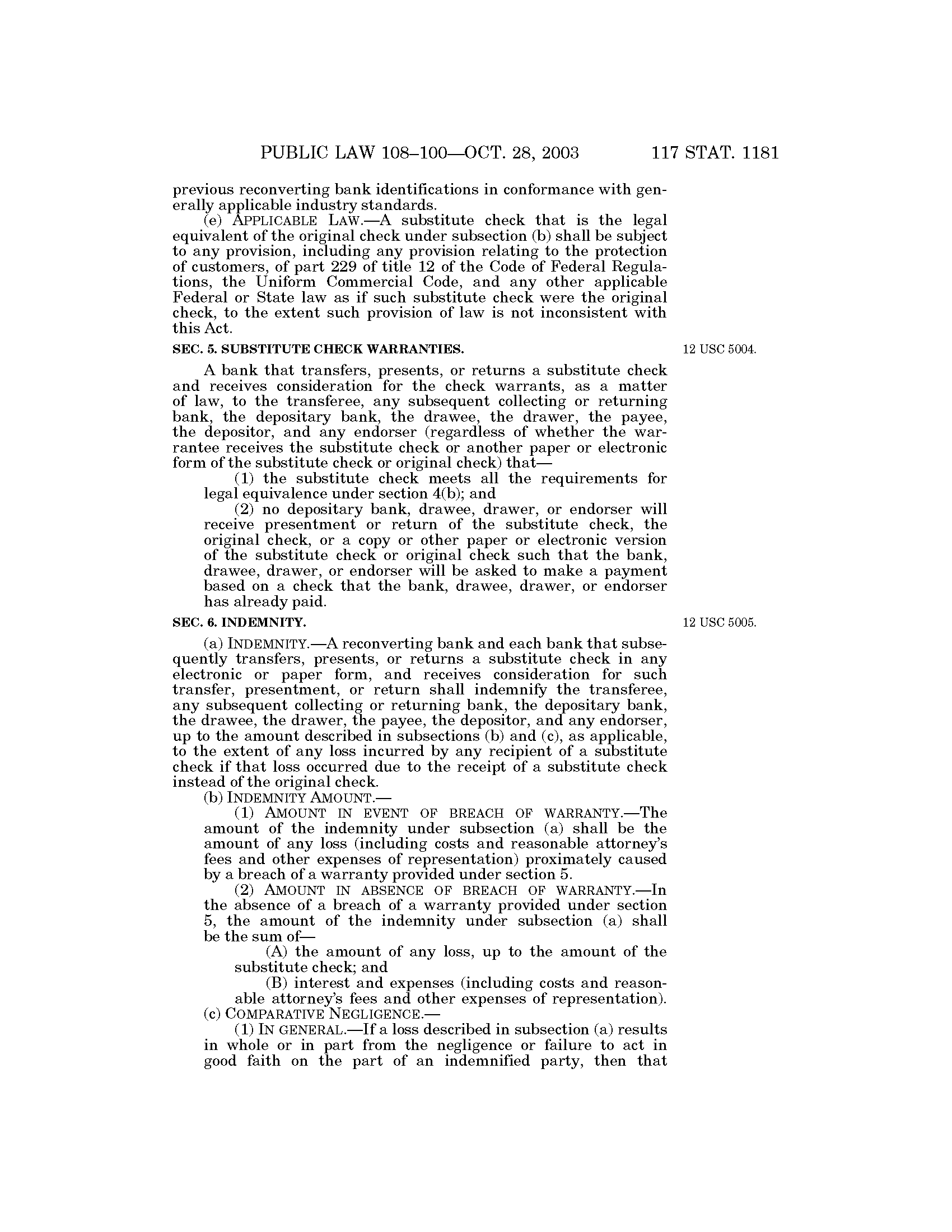 PUBLIC LAW 108–100—OCT. 28, 2003 117 STAT. 1181

previous reconverting bank identifications in conformance with generally applicable industry standards.

(e) APPLICABLE LAW.—A substitute check that is the legal equivalent of the original check under subsection (b) shall be subject to any provision, including any provision relating to the protection of customers, of part 229 of title 12 of the Code of Federal Regulations, the Uniform Commercial Code, and any other applicable Federal or State law as if such substitute check were the original check, to the extent such provision of law is not inconsistent with this Act.

SEC. 5. SUBSTITUTE CHECK WARRANTIES.

12 USC 5004.

A bank that transfers, presents, or returns a substitute check and receives consideration for the check warrants, as a matter of law, to the transferee, any subsequent collecting or returning bank, the depositary bank, the drawee, the drawer, the payee, the depositor, and any endorser (regardless of whether the warrantee receives the substitute check or another paper or electronic form of the substitute check or original check) that—

(1) the substitute check meets all the requirements for legal equivalence under section 4(b); and

(2) no depositary bank, drawee, drawer, or endorser will receive presentment or return of the substitute check, the original check, or a copy or other paper or electronic version of the substitute check or original check such that the bank, drawee, drawer, or endorser will be asked to make a payment based on a check that the bank, drawee, drawer, or endorser has already paid.

SEC. 6. INDEMNITY.

12 USC 5005.

(a) INDEMNITY.—A reconverting bank and each bank that subsequently transfers, presents, or returns a substitute check in any electronic or paper form, and receives consideration for such transfer, presentment, or return shall indemnify the transferee, any subsequent collecting or returning bank, the depositary bank, the drawee, the drawer, the payee, the depositor, and any endorser, up to the amount described in subsections (b) and (c), as applicable, to the extent of any loss incurred by any recipient of a substitute check if that loss occurred due to the receipt of a substitute check instead of the original check.

(b) INDEMNITY AMOUNT.—

(1) AMOUNT IN EVENT OF BREACH OF WARRANTY.—The amount of the indemnity under subsection (a) shall be the amount of any loss (including costs and reasonable attorney's fees and other expenses of representation) proximately caused by a breach of a warranty provided under section 5.

(2) AMOUNT IN ABSENCE OF BREACH OF WARRANTY.—In the absence of a breach of a warranty provided under section 5, the amount of the indemnity under subsection (a) shall be the sum of—

(A) the amount of any loss, up to the amount of the substitute check; and

(B) interest and expenses (including costs and reasonable attorney's fees and other expenses of representation).

(c) COMPARATIVE NEGLIGENCE.—

(1) IN GENERAL.—If a loss described in subsection (a) results in whole or in part from the negligence or failure to act in good faith on the part of an indemnified party, then that